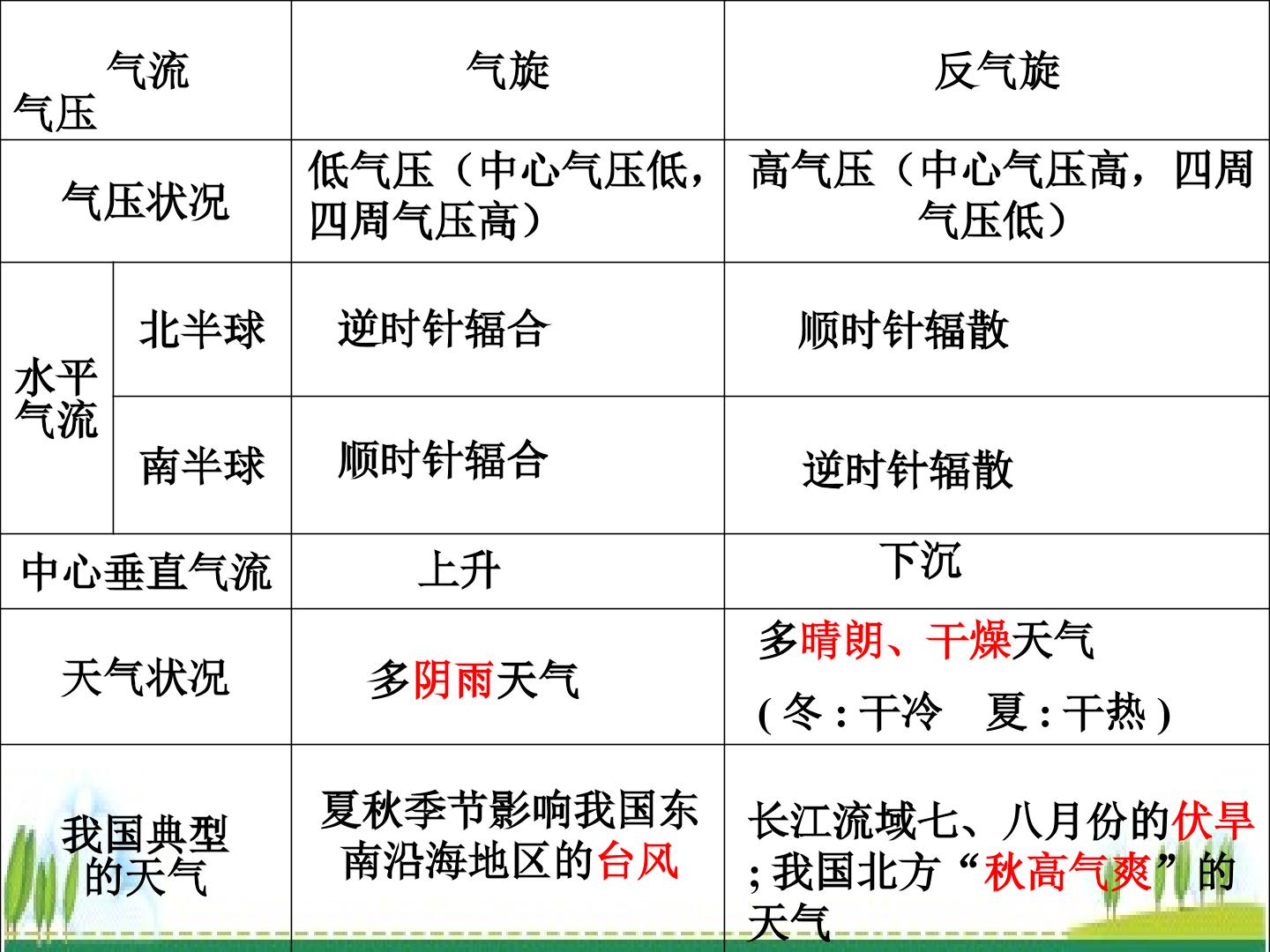 | 气流 气压 | | 气旋 | 反气旋 |
|---|---|---|---|
| 气压状况 | | 低气压（中心气压低，四周气压高） | 高气压（中心气压高，四周气压低） |
| 水平气流 | 北半球 | 逆时针辐合 | 顺时针辐散 |
| | 南半球 | 顺时针辐合 | 逆时针辐散 |
| 中心垂直气流 | | 上升 | 下沉 |
| 天气状况 | | 多阴雨天气 | 多晴朗、干燥天气 (冬:干冷 夏:干热) |
| 我国典型的天气 | | 夏秋季节影响我国东南沿海地区的台风 | 长江流域七、八月份的伏旱;我国北方“秋高气爽”的天气 |